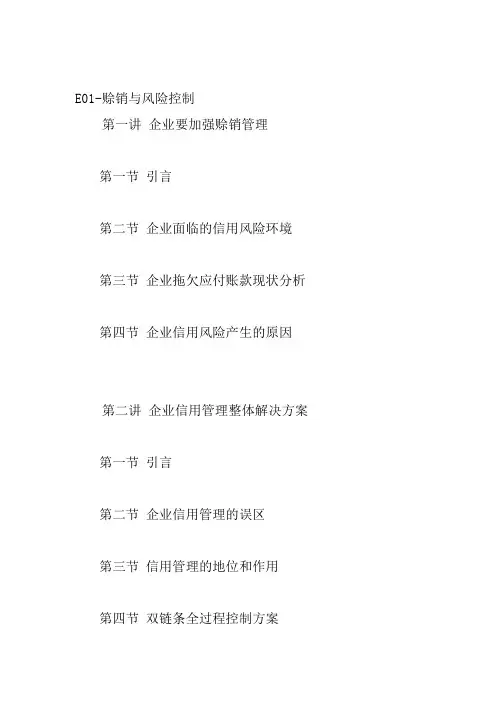 E01-赊销与风险控制

第一讲 企业要加强赊销管理

第一节 引言

第二节 企业面临的信用风险环境

第三节 企业拖欠应付账款现状分析

第四节 企业信用风险产生的原因

第二讲 企业信用管理整体解决方案

第一节 引言

第二节 企业信用管理的误区

第三节 信用管理的地位和作用

第四节 双链条全过程控制方案